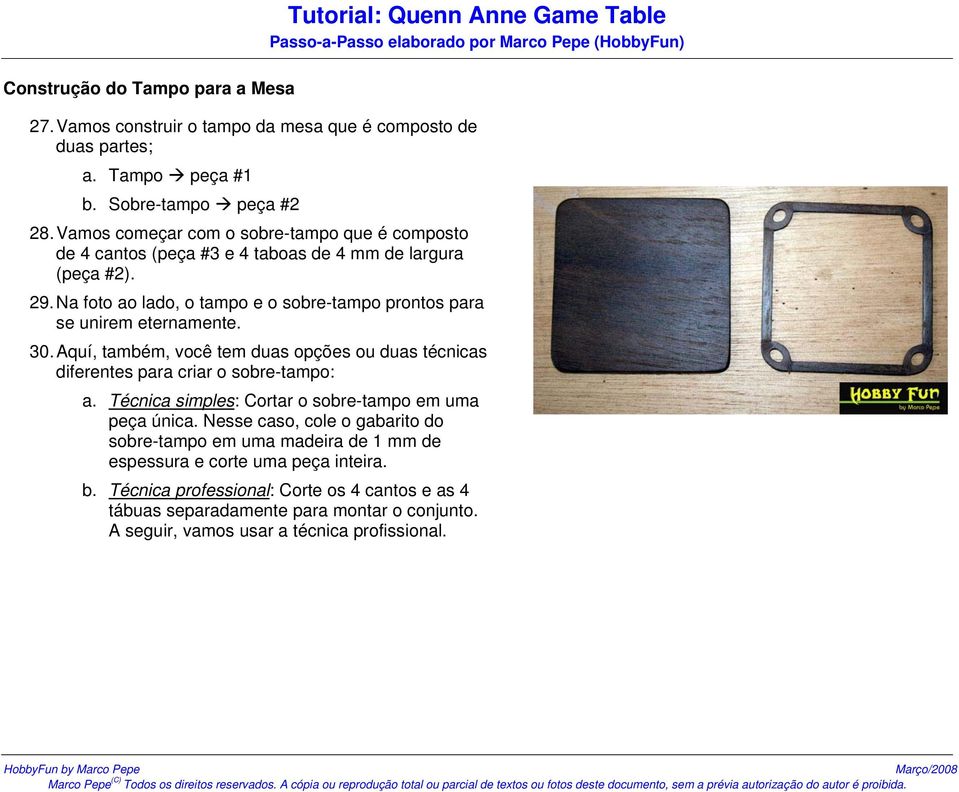 Tutorial: Quenn Anne Game Table
Passo-a-Passo elaborado por Marco Pepe (HobbyFun)

Construção do Tampo para a Mesa

27. Vamos construir o tampo da mesa que é composto de duas partes;

a. Tampo → peça #1

b. Sobre-tampo → peça #2

28. Vamos começar com o sobre-tampo que é composto de 4 cantos (peça #3 e 4 taboas de 4 mm de largura (peça #2).

29. Na foto ao lado, o tampo e o sobre-tampo prontos para se unirem eternamente.

30. Aquí, também, você tem duas opções ou duas técnicas diferentes para criar o sobre-tampo:

a. Técnica simples: Cortar o sobre-tampo em uma peça única. Nesse caso, cole o gabarito do sobre-tampo em uma madeira de 1 mm de espessura e corte uma peça inteira.

b. Técnica professional: Corte os 4 cantos e as 4 tábuas separadamente para montar o conjunto. A seguir, vamos usar a técnica profissional.

HOBBY FUN
by Marco Pepe

HobbyFun by Marco Pepe
Março/2008
Marco Pepe$^{(C)}$ Todos os direitos reservados. A cópia ou reprodução total ou parcial de textos ou fotos deste documento, sem a prévia autorização do autor é proibida.